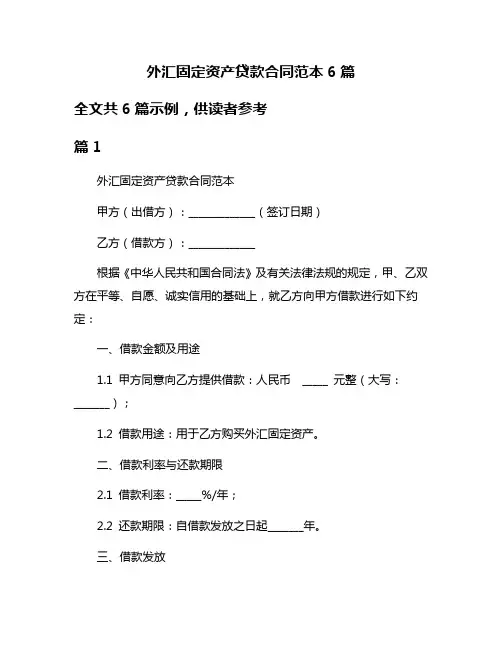 外汇固定资产贷款合同范本 6 篇

全文共 6 篇示例，供读者参考

篇 1

外汇固定资产贷款合同范本

甲方（出借方）：____________（签订日期）

乙方（借款方）：____________

根据《中华人民共和国合同法》及有关法律法规的规定，甲、乙双方在平等、自愿、诚实信用的基础上，就乙方向甲方借款进行如下约定：

一、借款金额及用途

1.1 甲方同意向乙方提供借款：人民币 _____ 元整（大写：_______）；

1.2 借款用途：用于乙方购买外汇固定资产。

二、借款利率与还款期限

2.1 借款利率：_____%/年；

2.2 还款期限：自借款发放之日起_______年。

三、借款发放